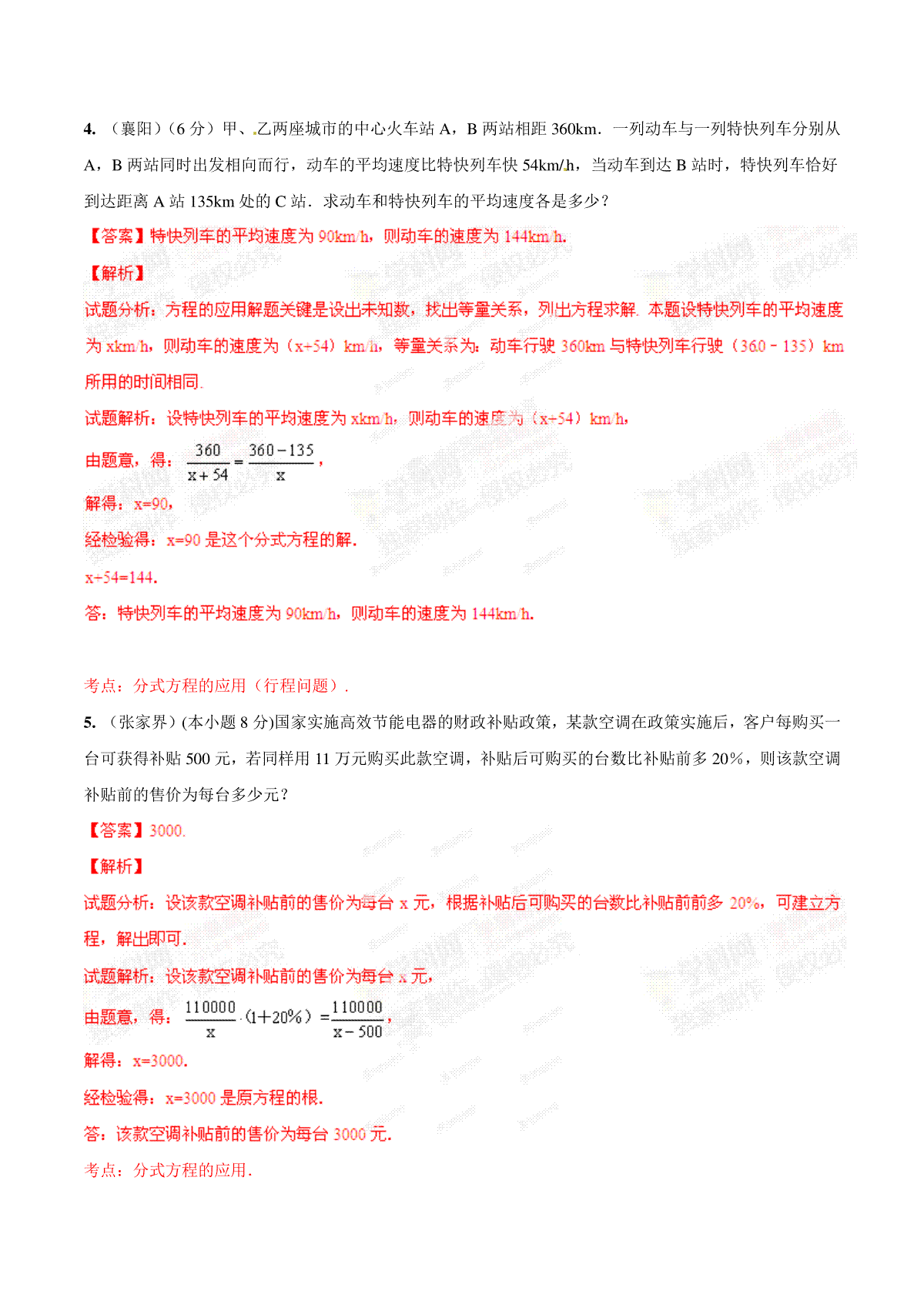 4. （襄阳）（6 分）甲、乙两座城市的中心火车站 A，B 两站相距 360km．一列动车与一列特快列车分别从 A，B 两站同时出发相向而行，动车的平均速度比特快列车快 54km/h，当动车到达 B 站时，特快列车恰好到达距离 A 站 135km 处的 C 站．求动车和特快列车的平均速度各是多少？

【答案】特快列车的平均速度为 90km/h，则动车的速度为 144km/h.

【解析】

试题分析：方程的应用解题关键是设出未知数，找出等量关系，列出方程求解. 本题设特快列车的平均速度为 xkm/h，则动车的速度为（x+54）km/h，等量关系为：动车行驶 360km 与特快列车行驶（360﹣135）km 所用的时间相同.

试题解析：设特快列车的平均速度为 xkm/h，则动车的速度为（x+54）km/h，

由题意，得：$\frac{360}{x+54}=\frac{360-135}{x}$，

解得：x=90，

经检验得：x=90 是这个分式方程的解.

x+54=144.

答：特快列车的平均速度为 90km/h，则动车的速度为 144km/h.

考点：分式方程的应用（行程问题）.

5. （张家界）(本小题 8 分)国家实施高效节能电器的财政补贴政策，某款空调在政策实施后，客户每购买一台可获得补贴 500 元，若同样用 11 万元购买此款空调，补贴后可购买的台数比补贴前多 20%，则该款空调补贴前的售价为每台多少元？

【答案】3000.

【解析】

试题分析：设该款空调补贴前的售价为每台 x 元，根据补贴后可购买的台数比补贴前前多 20%，可建立方程，解出即可.

试题解析：设该款空调补贴前的售价为每台 x 元，

由题意，得：$\frac{110000}{x}\cdot(1+20\%)=\frac{110000}{x-500}$，

解得：x=3000.

经检验得：x=3000 是原方程的根.

答：该款空调补贴前的售价为每台 3000 元.

考点：分式方程的应用.